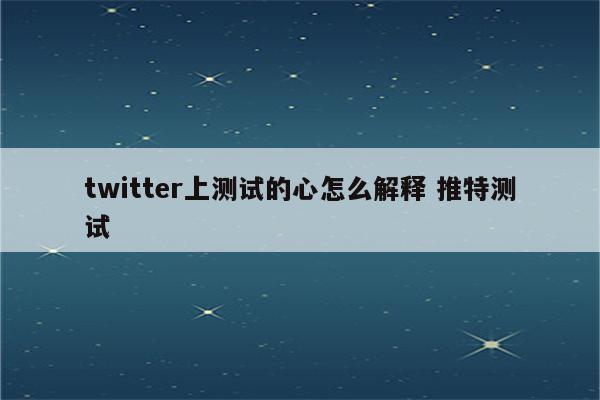 twitter上测试的心怎么解释 推特测试